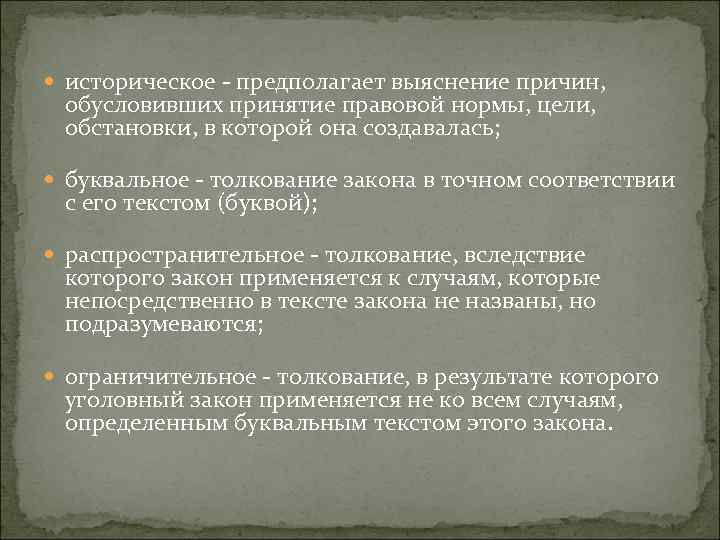 историческое - предполагает выяснение причин, обусловивших принятие правовой нормы, цели, обстановки, в которой она создавалась;

буквальное - толкование закона в точном соответствии с его текстом (буквой);

распространительное - толкование, вследствие которого закон применяется к случаям, которые непосредственно в тексте закона не названы, но подразумеваются;

ограничительное - толкование, в результате которого уголовный закон применяется не ко всем случаям, определенным буквальным текстом этого закона.